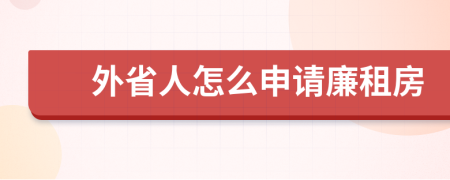 外省人怎么申请廉租房